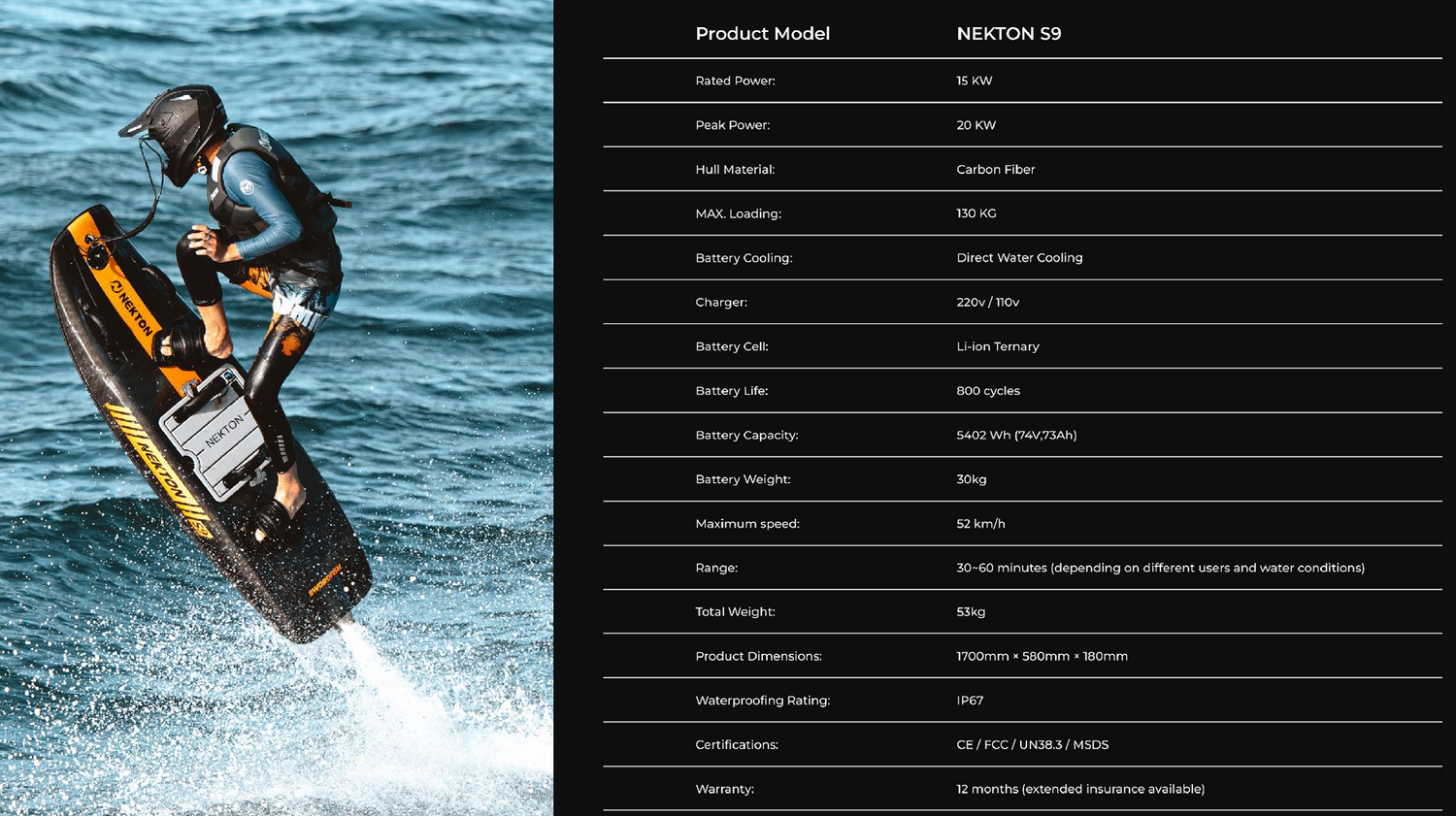 NEKTON

NEKTON

NEKTON

| Product Model | NEKTON S9 |
|---|---|
| Rated Power: | 15 KW |
| Peak Power: | 20 KW |
| Hull Material: | Carbon Fiber |
| MAX. Loading: | 130 KG |
| Battery Cooling: | Direct Water Cooling |
| Charger: | 220v / 110v |
| Battery Cell: | Li-ion Ternary |
| Battery Life: | 800 cycles |
| Battery Capacity: | 5402 Wh (74V,73Ah) |
| Battery Weight: | 30kg |
| Maximum speed: | 52 km/h |
| Range: | 30~60 minutes (depending on different users and water conditions) |
| Total Weight: | 53kg |
| Product Dimensions: | 1700mm × 580mm × 180mm |
| Waterproofing Rating: | IP67 |
| Certifications: | CE / FCC / UN38.3 / MSDS |
| Warranty: | 12 months (extended insurance available) |